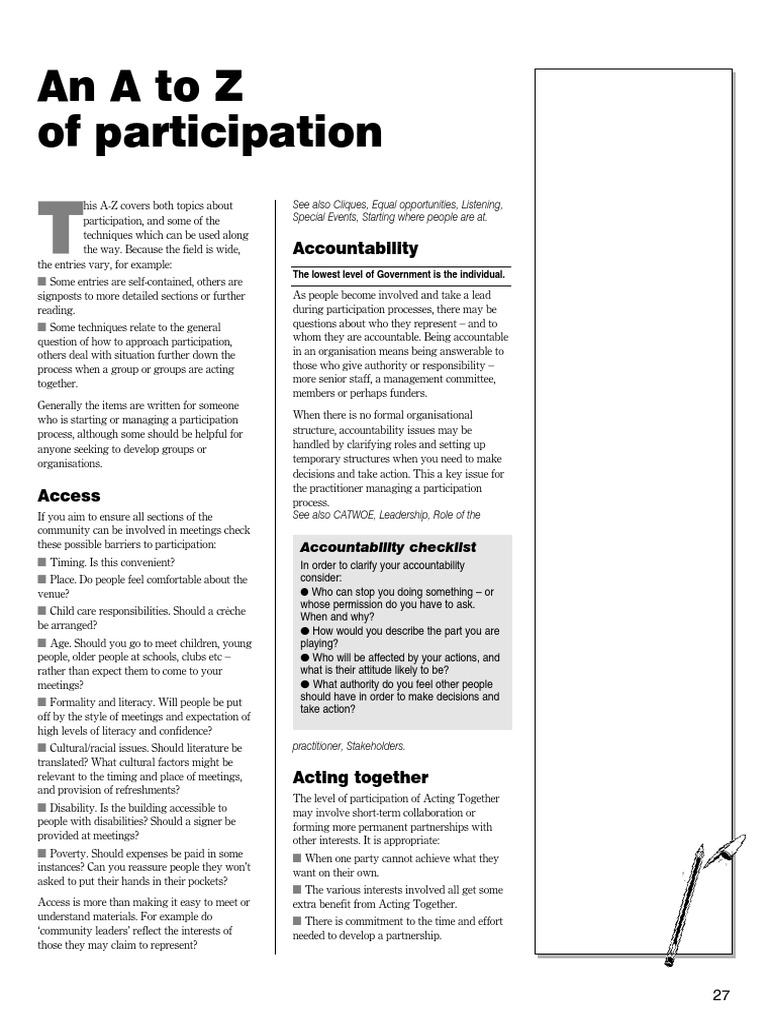 An A to Z of participation

This A-Z covers both topics about participation, and some of the techniques which can be used along the way. Because the field is wide, the entries vary, for example:

■ Some entries are self-contained, others are signposts to more detailed sections or further reading.

■ Some techniques relate to the general question of how to approach participation, others deal with situation further down the process when a group or groups are acting together.

Generally the items are written for someone who is starting or managing a participation process, although some should be helpful for anyone seeking to develop groups or organisations.

Access

If you aim to ensure all sections of the community can be involved in meetings check these possible barriers to participation:

■ Timing. Is this convenient?

■ Place. Do people feel comfortable about the venue?

■ Child care responsibilities. Should a crèche be arranged?

■ Age. Should you go to meet children, young people, older people at schools, clubs etc – rather than expect them to come to your meetings?

■ Formality and literacy. Will people be put off by the style of meetings and expectation of high levels of literacy and confidence?

■ Cultural/racial issues. Should literature be translated? What cultural factors might be relevant to the timing and place of meetings, and provision of refreshments?

■ Disability. Is the building accessible to people with disabilities? Should a signer be provided at meetings?

■ Poverty. Should expenses be paid in some instances? Can you reassure people they won't asked to put their hands in their pockets?

Access is more than making it easy to meet or understand materials. For example do 'community leaders' reflect the interests of those they may claim to represent?

See also Cliques, Equal opportunities, Listening, Special Events, Starting where people are at.

Accountability

The lowest level of Government is the individual.

As people become involved and take a lead during participation processes, there may be questions about who they represent – and to whom they are accountable. Being accountable in an organisation means being answerable to those who give authority or responsibility – more senior staff, a management committee, members or perhaps funders.

When there is no formal organisational structure, accountability issues may be handled by clarifying roles and setting up temporary structures when you need to make decisions and take action. This a key issue for the practitioner managing a participation process.
See also CATWOE, Leadership, Role of the

Accountability checklist

In order to clarify your accountability consider:
● Who can stop you doing something – or whose permission do you have to ask. When and why?
● How would you describe the part you are playing?
● Who will be affected by your actions, and what is their attitude likely to be?
● What authority do you feel other people should have in order to make decisions and take action?

practitioner, Stakeholders.

Acting together

The level of participation of Acting Together may involve short-term collaboration or forming more permanent partnerships with other interests. It is appropriate:

■ When one party cannot achieve what they want on their own.

■ The various interests involved all get some extra benefit from Acting Together.

■ There is commitment to the time and effort needed to develop a partnership.

27